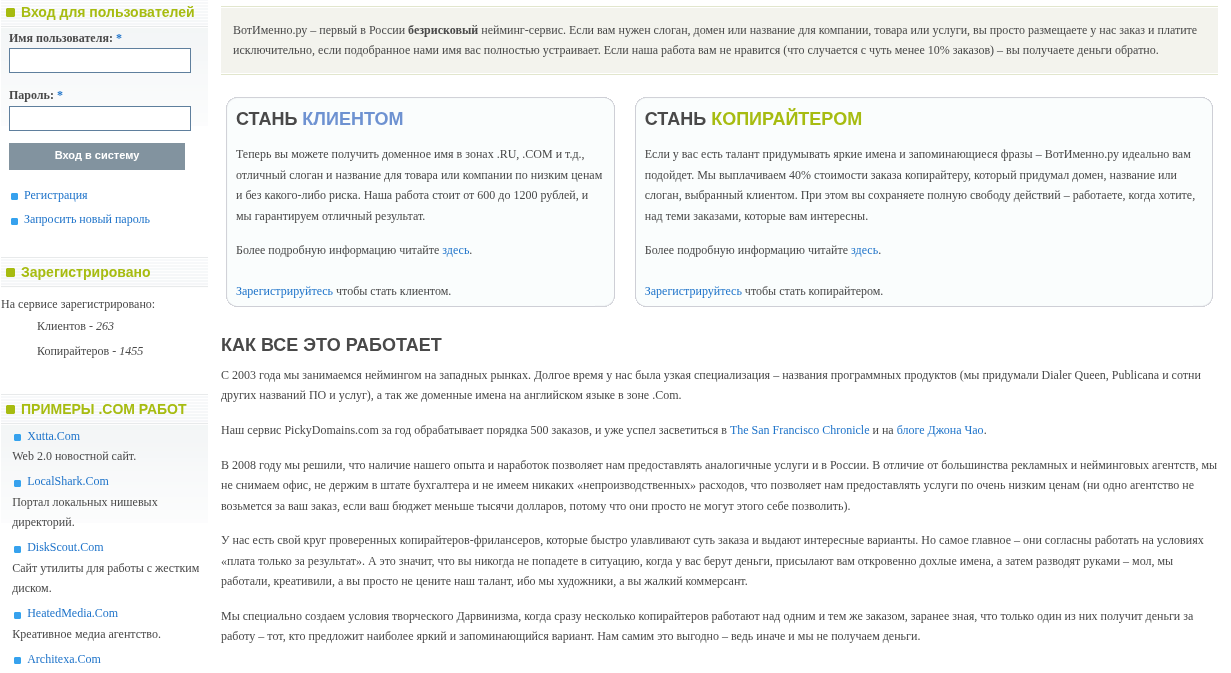 Вход для пользователей

Имя пользователя: *

Пароль: *

Вход в систему

Регистрация

Запросить новый пароль

Зарегистрировано

На сервисе зарегистрировано:

Клиентов - 263

Копирайтеров - 1455

ПРИМЕРЫ .COM РАБОТ

Xutta.Com
Web 2.0 новостной сайт.

LocalShark.Com
Портал локальных нишевых директорий.

DiskScout.Com
Сайт утилиты для работы с жестким диском.

HeatedMedia.Com
Креативное медиа агентство.

Architexa.Com

ВотИменно.ру – первый в России безрисковый нейминг-сервис. Если вам нужен слоган, домен или название для компании, товара или услуги, вы просто размещаете у нас заказ и платите исключительно, если подобранное нами имя вас полностью устраивает. Если наша работа вам не нравится (что случается с чуть менее 10% заказов) – вы получаете деньги обратно.

СТАНЬ КЛИЕНТОМ

Теперь вы можете получить доменное имя в зонах .RU, .COM и т.д., отличный слоган и название для товара или компании по низким ценам и без какого-либо риска. Наша работа стоит от 600 до 1200 рублей, и мы гарантируем отличный результат.

Более подробную информацию читайте здесь.

Зарегистрируйтесь чтобы стать клиентом.

СТАНЬ КОПИРАЙТЕРОМ

Если у вас есть талант придумывать яркие имена и запоминающиеся фразы – ВотИменно.ру идеально вам подойдет. Мы выплачиваем 40% стоимости заказа копирайтеру, который придумал домен, название или слоган, выбранный клиентом. При этом вы сохраняете полную свободу действий – работаете, когда хотите, над теми заказами, которые вам интересны.

Более подробную информацию читайте здесь.

Зарегистрируйтесь чтобы стать копирайтером.

КАК ВСЕ ЭТО РАБОТАЕТ

С 2003 года мы занимаемся неймингом на западных рынках. Долгое время у нас была узкая специализация – названия программных продуктов (мы придумали Dialer Queen, Publicana и сотни других названий ПО и услуг), а так же доменные имена на английском языке в зоне .Com.

Наш сервис PickyDomains.com за год обрабатывает порядка 500 заказов, и уже успел засветиться в The San Francisco Chronicle и на блоге Джона Чао.

В 2008 году мы решили, что наличие нашего опыта и наработок позволяет нам предоставлять аналогичные услуги и в России. В отличие от большинства рекламных и нейминговых агентств, мы не снимаем офис, не держим в штате бухгалтера и не имеем никаких «непроизводственных» расходов, что позволяет нам предоставлять услуги по очень низким ценам (ни одно агентство не возьмется за ваш заказ, если ваш бюджет меньше тысячи долларов, потому что они просто не могут этого себе позволить).

У нас есть свой круг проверенных копирайтеров-фрилансеров, которые быстро улавливают суть заказа и выдают интересные варианты. Но самое главное – они согласны работать на условиях «плата только за результат». А это значит, что вы никогда не попадете в ситуацию, когда у вас берут деньги, присылают вам откровенно дохлые имена, а затем разводят руками – мол, мы работали, креативили, а вы просто не цените наш талант, ибо мы художники, а вы жалкий коммерсант.

Мы специально создаем условия творческого Дарвинизма, когда сразу несколько копирайтеров работают над одним и тем же заказом, заранее зная, что только один из них получит деньги за работу – тот, кто предложит наиболее яркий и запоминающийся вариант. Нам самим это выгодно – ведь иначе и мы не получаем деньги.